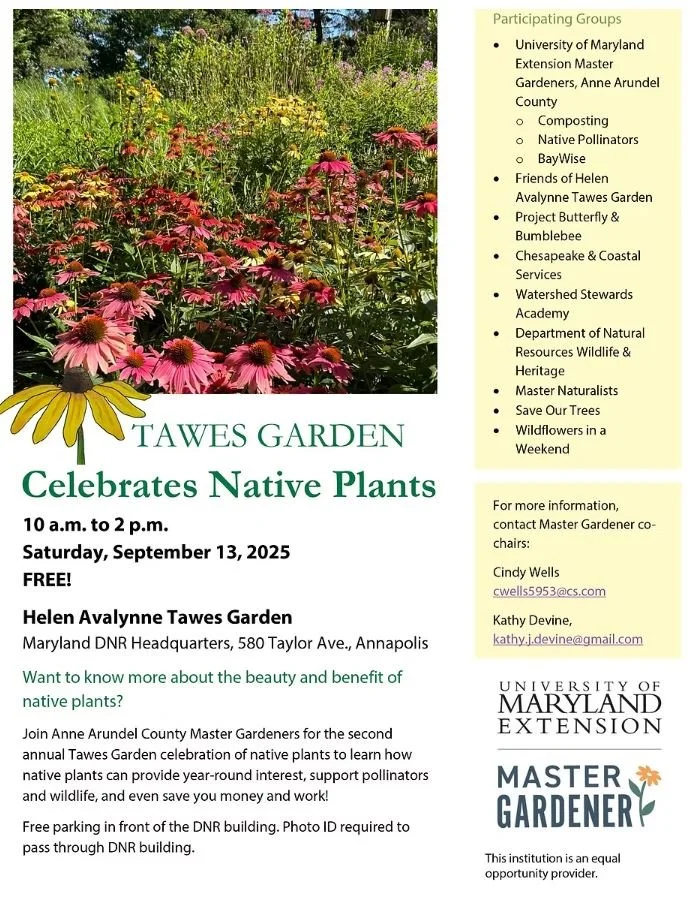 TAWES GARDEN
Celebrates Native Plants

10 a.m. to 2 p.m.
Saturday, September 13, 2025
FREE!

Helen Avalynne Tawes Garden
Maryland DNR Headquarters, 580 Taylor Ave., Annapolis

Want to know more about the beauty and benefit of native plants?

Join Anne Arundel County Master Gardeners for the second annual Tawes Garden celebration of native plants to learn how native plants can provide year-round interest, support pollinators and wildlife, and even save you money and work!

Free parking in front of the DNR building. Photo ID required to pass through DNR building.

Participating Groups
- University of Maryland Extension Master Gardeners, Anne Arundel County
  - Composting
  - Native Pollinators
  - BayWise
- Friends of Helen Avalynne Tawes Garden
- Project Butterfly & Bumblebee
- Chesapeake & Coastal Services
- Watershed Stewards Academy
- Department of Natural Resources Wildlife & Heritage
- Master Naturalists
- Save Our Trees
- Wildflowers in a Weekend

For more information, contact Master Gardener co-chairs:

Cindy Wells
cwells5953@cs.com

Kathy Devine,
kathy.j.devine@gmail.com

UNIVERSITY OF MARYLAND EXTENSION

MASTER GARDENER

This institution is an equal opportunity provider.